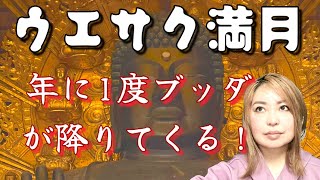 ウエサク満月

年に1度ブッダが降りてくる！